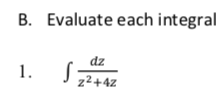 B. Evaluate each integral

1. $\int \frac{dz}{z^2+4z}$